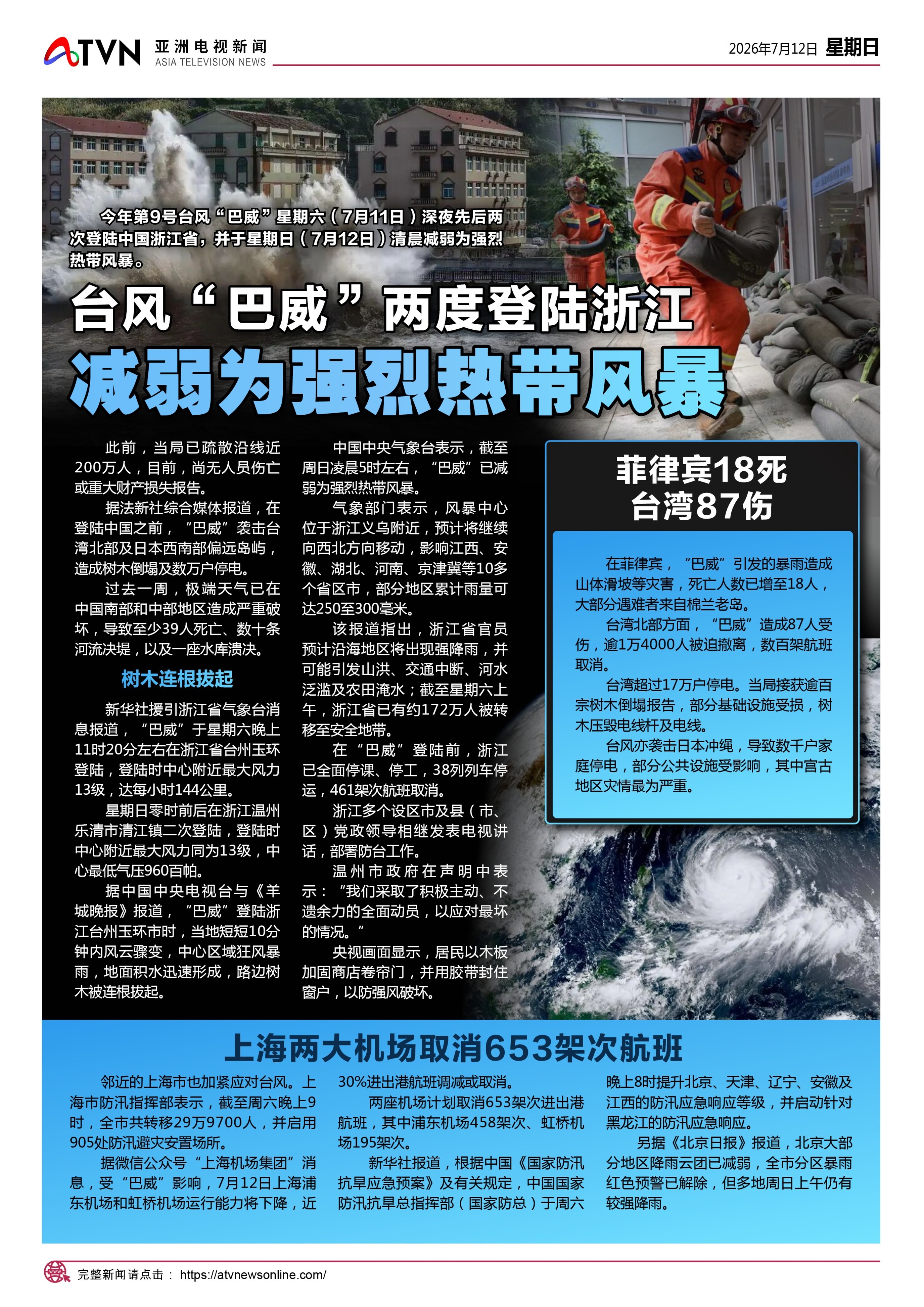 ATVN 亚洲电视新闻 ASIA TELEVISION NEWS

2026年7月12日 星期日

今年第9号台风“巴威”星期六（7月11日）深夜先后两次登陆中国浙江省，并于星期日（7月12日）清晨减弱为强烈热带风暴。

台风“巴威”两度登陆浙江
减弱为强烈热带风暴

此前，当局已疏散沿线近200万人，目前，尚无人员伤亡或重大财产损失报告。

据法新社综合媒体报道，在登陆中国之前，“巴威”袭击台湾北部及日本西南部偏远岛屿，造成树木倒塌及数万户停电。

过去一周，极端天气已在中国南部和中部地区造成严重破坏，导致至少39人死亡、数十条河流决堤，以及一座水库溃决。

树木连根拔起

新华社援引浙江省气象台消息报道，“巴威”于星期六晚上11时20分左右在浙江省台州玉环登陆，登陆时中心附近最大风力13级，达每小时144公里。

星期日零时前后在浙江温州乐清市清江镇二次登陆，登陆时中心附近最大风力同为13级，中心最低气压960百帕。

据中国中央电视台与《羊城晚报》报道，“巴威”登陆浙江台州玉环市时，当地短短10分钟内风云骤变，中心区域狂风暴雨，地面积水迅速形成，路边树木被连根拔起。

中国中央气象台表示，截至周日凌晨5时左右，“巴威”已减弱为强烈热带风暴。

气象部门表示，风暴中心位于浙江义乌附近，预计将继续向西北方向移动，影响江西、安徽、湖北、河南、京津冀等10多个省区市，部分地区累计雨量可达250至300毫米。

该报道指出，浙江省官员预计沿海地区将出现强降雨，并可能引发山洪、交通中断、河水泛滥及农田淹水；截至星期六上午，浙江省已有约172万人被转移至安全地带。

在“巴威”登陆前，浙江已全面停课、停工，38列列车停运，461架次航班取消。

浙江多个设区市及县（市、区）党政领导相继发表电视讲话，部署防台工作。

温州市政府在声明中表示：“我们采取了积极主动、不遗余力的全面动员，以应对最坏的情况。”

央视画面显示，居民以木板加固商店卷帘门，并用胶带封住窗户，以防强风破坏。

菲律宾18死
台湾87伤

在菲律宾，“巴威”引发的暴雨造成山体滑坡等灾害，死亡人数已增至18人，大部分遇难者来自棉兰老岛。

台湾北部方面，“巴威”造成87人受伤，逾1万4000人被迫撤离，数百架航班取消。

台湾超过17万户停电。当局接获逾百宗树木倒塌报告，部分基础设施受损，树木压毁电线杆及电线。

台风亦袭击日本冲绳，导致数千户家庭停电，部分公共设施受影响，其中宫古地区灾情最为严重。

上海两大机场取消653架次航班

邻近的上海市也加紧应对台风。上海市防汛指挥部表示，截至周六晚上9时，全市共转移29万9700人，并启用905处防汛避灾安置场所。

据微信公众号“上海机场集团”消息，受“巴威”影响，7月12日上海浦东机场和虹桥机场运行能力将下降，近30%进出港航班调减或取消。

两座机场计划取消653架次进出港航班，其中浦东机场458架次、虹桥机场195架次。

新华社报道，根据中国《国家防汛抗旱应急预案》及有关规定，中国国家防汛抗旱总指挥部（国家防总）于周六晚上8时提升北京、天津、辽宁、安徽及江西的防汛应急响应等级，并启动针对黑龙江的防汛应急响应。

另据《北京日报》报道，北京大部分地区降雨云团已减弱，全市分区暴雨红色预警已解除，但多地周日上午仍有较强降雨。

完整新闻请点击： https://atvnewsonline.com/